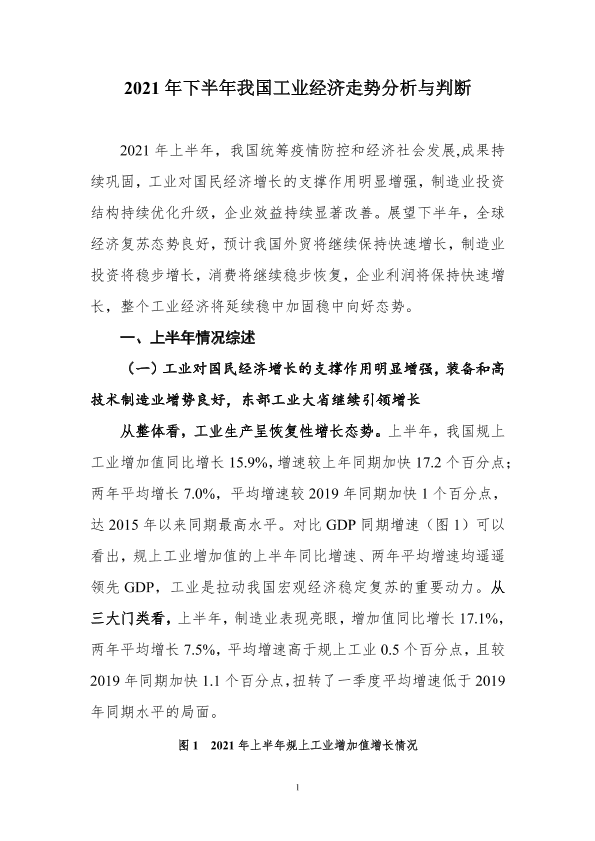 2021 年下半年我国工业经济走势分析与判断

2021 年上半年，我国统筹疫情防控和经济社会发展,成果持续巩固，工业对国民经济增长的支撑作用明显增强，制造业投资结构持续优化升级，企业效益持续显著改善。展望下半年，全球经济复苏态势良好，预计我国外贸将继续保持快速增长，制造业投资将稳步增长，消费将继续稳步恢复，企业利润将保持快速增长，整个工业经济将延续稳中加固稳中向好态势。

一、上半年情况综述

（一）工业对国民经济增长的支撑作用明显增强，装备和高技术制造业增势良好，东部工业大省继续引领增长

从整体看，工业生产呈恢复性增长态势。上半年，我国规上工业增加值同比增长 15.9%，增速较上年同期加快 17.2 个百分点；两年平均增长 7.0%，平均增速较 2019 年同期加快 1 个百分点，达 2015 年以来同期最高水平。对比 GDP 同期增速（图 1）可以看出，规上工业增加值的上半年同比增速、两年平均增速均遥遥领先 GDP，工业是拉动我国宏观经济稳定复苏的重要动力。从三大门类看，上半年，制造业表现亮眼，增加值同比增长 17.1%，两年平均增长 7.5%，平均增速高于规上工业 0.5 个百分点，且较 2019 年同期加快 1.1 个百分点，扭转了一季度平均增速低于 2019 年同期水平的局面。

图 1 2021 年上半年规上工业增加值增长情况

1